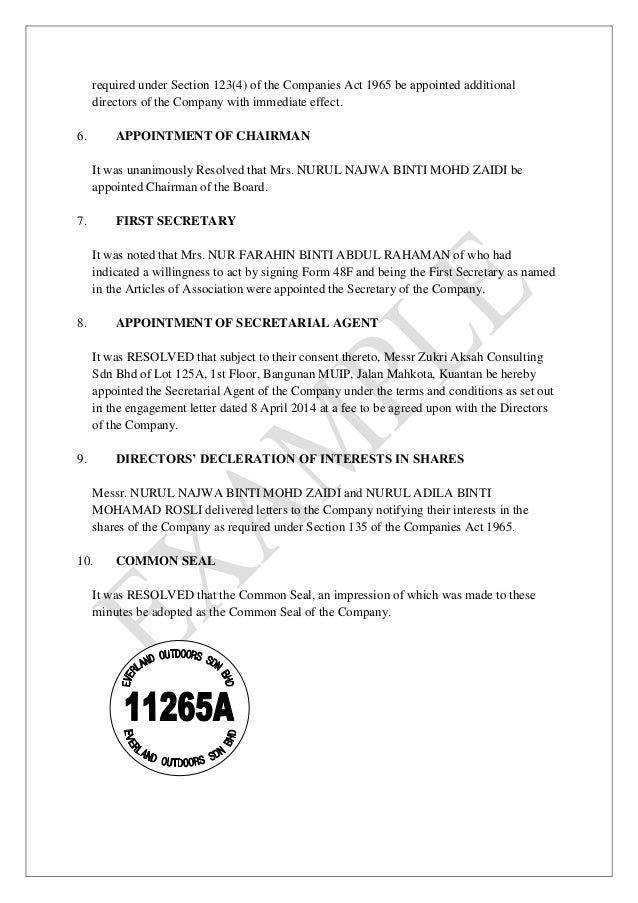 required under Section 123(4) of the Companies Act 1965 be appointed additional directors of the Company with immediate effect.

6. APPOINTMENT OF CHAIRMAN

It was unanimously Resolved that Mrs. NURUL NAJWA BINTI MOHD ZAIDI be appointed Chairman of the Board.

7. FIRST SECRETARY

It was noted that Mrs. NUR FARAHIN BINTI ABDUL RAHAMAN of who had indicated a willingness to act by signing Form 48F and being the First Secretary as named in the Articles of Association were appointed the Secretary of the Company.

8. APPOINTMENT OF SECRETARIAL AGENT

It was RESOLVED that subject to their consent thereto, Messr Zukri Aksah Consulting Sdn Bhd of Lot 125A, 1st Floor, Bangunan MUIP, Jalan Mahkota, Kuantan be hereby appointed the Secretarial Agent of the Company under the terms and conditions as set out in the engagement letter dated 8 April 2014 at a fee to be agreed upon with the Directors of the Company.

9. DIRECTORS' DECLERATION OF INTERESTS IN SHARES

Messr. NURUL NAJWA BINTI MOHD ZAIDI and NURUL ADILA BINTI MOHAMAD ROSLI delivered letters to the Company notifying their interests in the shares of the Company as required under Section 135 of the Companies Act 1965.

10. COMMON SEAL

It was RESOLVED that the Common Seal, an impression of which was made to these minutes be adopted as the Common Seal of the Company.

EVERLAND OUTDOORS SDN BHD
11265A
EVERLAND OUTDOORS SDN BHD

EXAMPLE